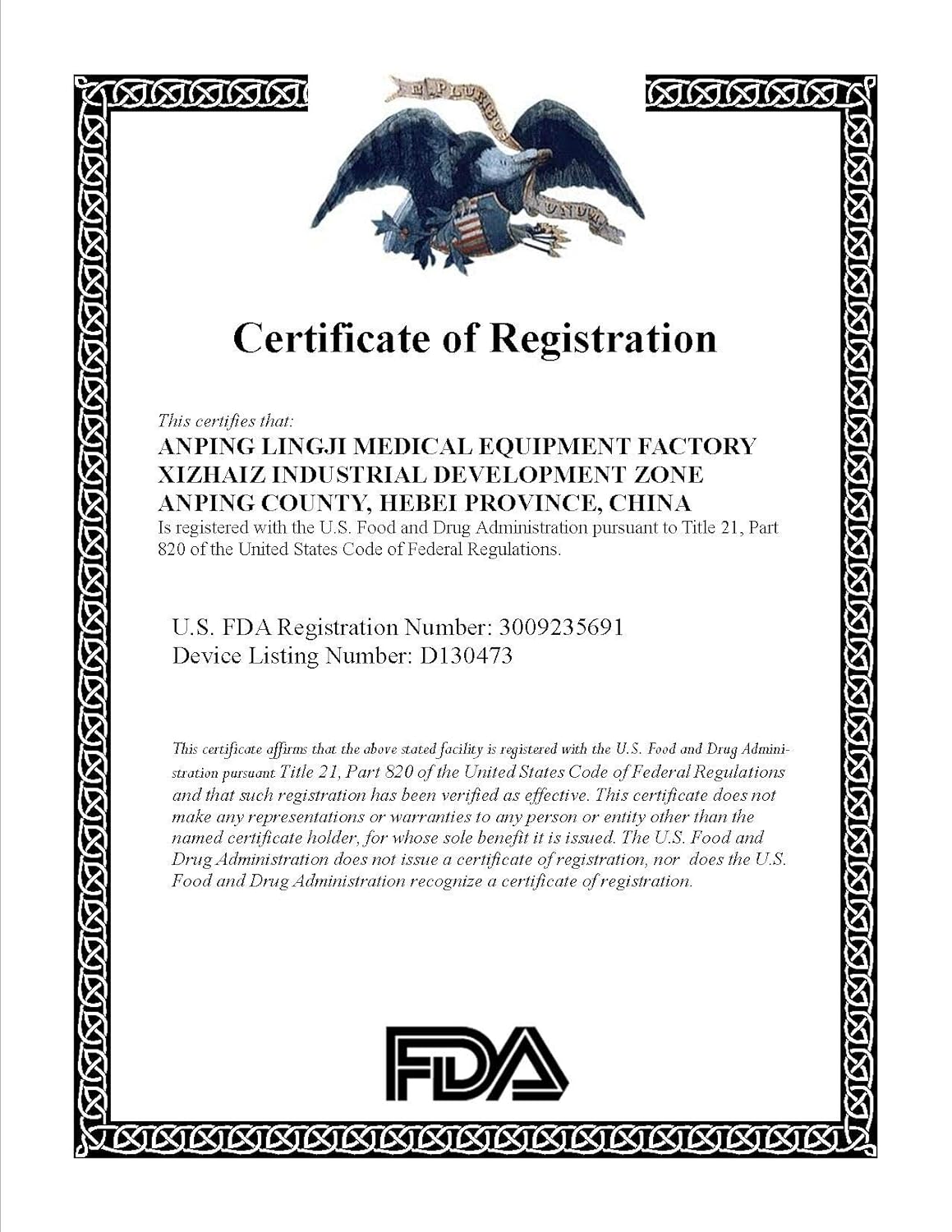 E PLURIBUS UNUM

Certificate of Registration

This certifies that:
ANPING LINGJI MEDICAL EQUIPMENT FACTORY
XIZHAIZ INDUSTRIAL DEVELOPMENT ZONE
ANPING COUNTY, HEBEI PROVINCE, CHINA
Is registered with the U.S. Food and Drug Administration pursuant to Title 21, Part 820 of the United States Code of Federal Regulations.

U.S. FDA Registration Number: 3009235691
Device Listing Number: D130473

This certificate affirms that the above stated facility is registered with the U.S. Food and Drug Administration pursuant Title 21, Part 820 of the United States Code of Federal Regulations and that such registration has been verified as effective. This certificate does not make any representations or warranties to any person or entity other than the named certificate holder, for whose sole benefit it is issued. The U.S. Food and Drug Administration does not issue a certificate of registration, nor does the U.S. Food and Drug Administration recognize a certificate of registration.

FDA